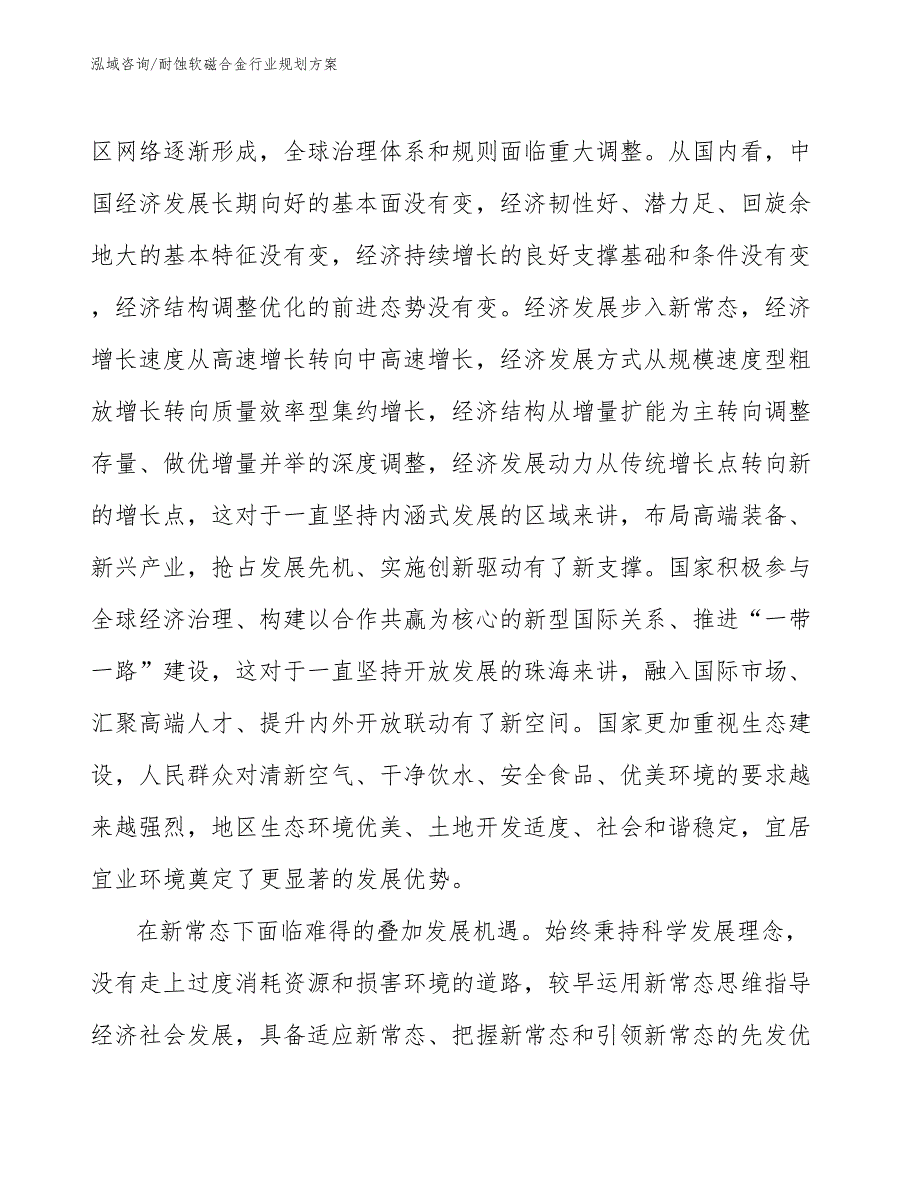 泓域咨询/耐蚀软磁合金行业规划方案

区网络逐渐形成，全球治理体系和规则面临重大调整。从国内看，中国经济发展长期向好的基本面没有变，经济韧性好、潜力足、回旋余地大的基本特征没有变，经济持续增长的良好支撑基础和条件没有变，经济结构调整优化的前进态势没有变。经济发展步入新常态，经济增长速度从高速增长转向中高速增长，经济发展方式从规模速度型粗放增长转向质量效率型集约增长，经济结构从增量扩能为主转向调整存量、做优增量并举的深度调整，经济发展动力从传统增长点转向新的增长点，这对于一直坚持内涵式发展的区域来讲，布局高端装备、新兴产业，抢占发展先机、实施创新驱动有了新支撑。国家积极参与全球经济治理、构建以合作共赢为核心的新型国际关系、推进“一带一路”建设，这对于一直坚持开放发展的珠海来讲，融入国际市场、汇聚高端人才、提升内外开放联动有了新空间。国家更加重视生态建设，人民群众对清新空气、干净饮水、安全食品、优美环境的要求越来越强烈，地区生态环境优美、土地开发适度、社会和谐稳定，宜居宜业环境奠定了更显著的发展优势。

在新常态下面临难得的叠加发展机遇。始终秉持科学发展理念，没有走上过度消耗资源和损害环境的道路，较早运用新常态思维指导经济社会发展，具备适应新常态、把握新常态和引领新常态的先发优